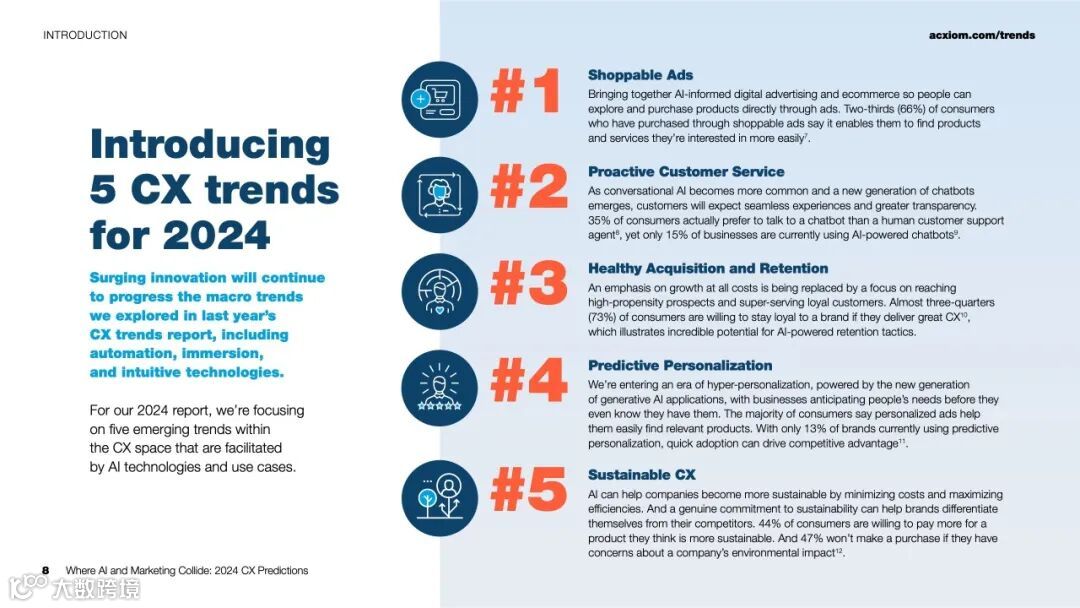 INTRODUCTION

acxiom.com/trends

Introducing 5 CX trends for 2024

Surging innovation will continue to progress the macro trends we explored in last year's CX trends report, including automation, immersion, and intuitive technologies.

For our 2024 report, we're focusing on five emerging trends within the CX space that are facilitated by AI technologies and use cases.

#1

Shoppable Ads

Bringing together AI-informed digital advertising and ecommerce so people can explore and purchase products directly through ads. Two-thirds (66%) of consumers who have purchased through shoppable ads say it enables them to find products and services they're interested in more easily$^{7}$.

#2

Proactive Customer Service

As conversational AI becomes more common and a new generation of chatbots emerges, customers will expect seamless experiences and greater transparency. 35% of consumers actually prefer to talk to a chatbot than a human customer support agent$^{8}$, yet only 15% of businesses are currently using AI-powered chatbots$^{9}$.

#3

Healthy Acquisition and Retention

An emphasis on growth at all costs is being replaced by a focus on reaching high-propensity prospects and super-serving loyal customers. Almost three-quarters (73%) of consumers are willing to stay loyal to a brand if they deliver great CX$^{10}$, which illustrates incredible potential for AI-powered retention tactics.

#4

Predictive Personalization

We're entering an era of hyper-personalization, powered by the new generation of generative AI applications, with businesses anticipating people's needs before they even know they have them. The majority of consumers say personalized ads help them easily find relevant products. With only 13% of brands currently using predictive personalization, quick adoption can drive competitive advantage$^{11}$.

#5

Sustainable CX

AI can help companies become more sustainable by minimizing costs and maximizing efficiencies. And a genuine commitment to sustainability can help brands differentiate themselves from their competitors. 44% of consumers are willing to pay more for a product they think is more sustainable. And 47% won't make a purchase if they have concerns about a company's environmental impact$^{12}$.

8 Where AI and Marketing Collide: 2024 CX Predictions

大数跨境